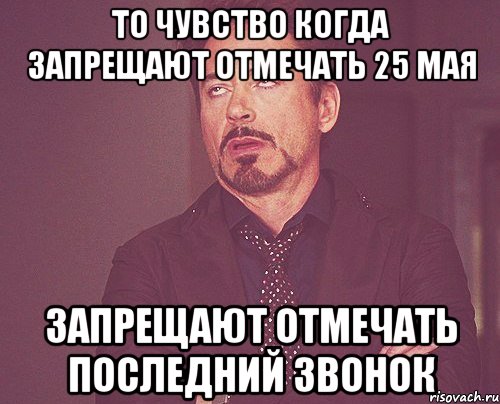 ТО ЧУВСТВО КОГДА ЗАПРЕЩАЮТ ОТМЕЧАТЬ 25 МАЯ

ЗАПРЕЩАЮТ ОТМЕЧАТЬ ПОСЛЕДНИЙ ЗВОНОК

risovach.ru